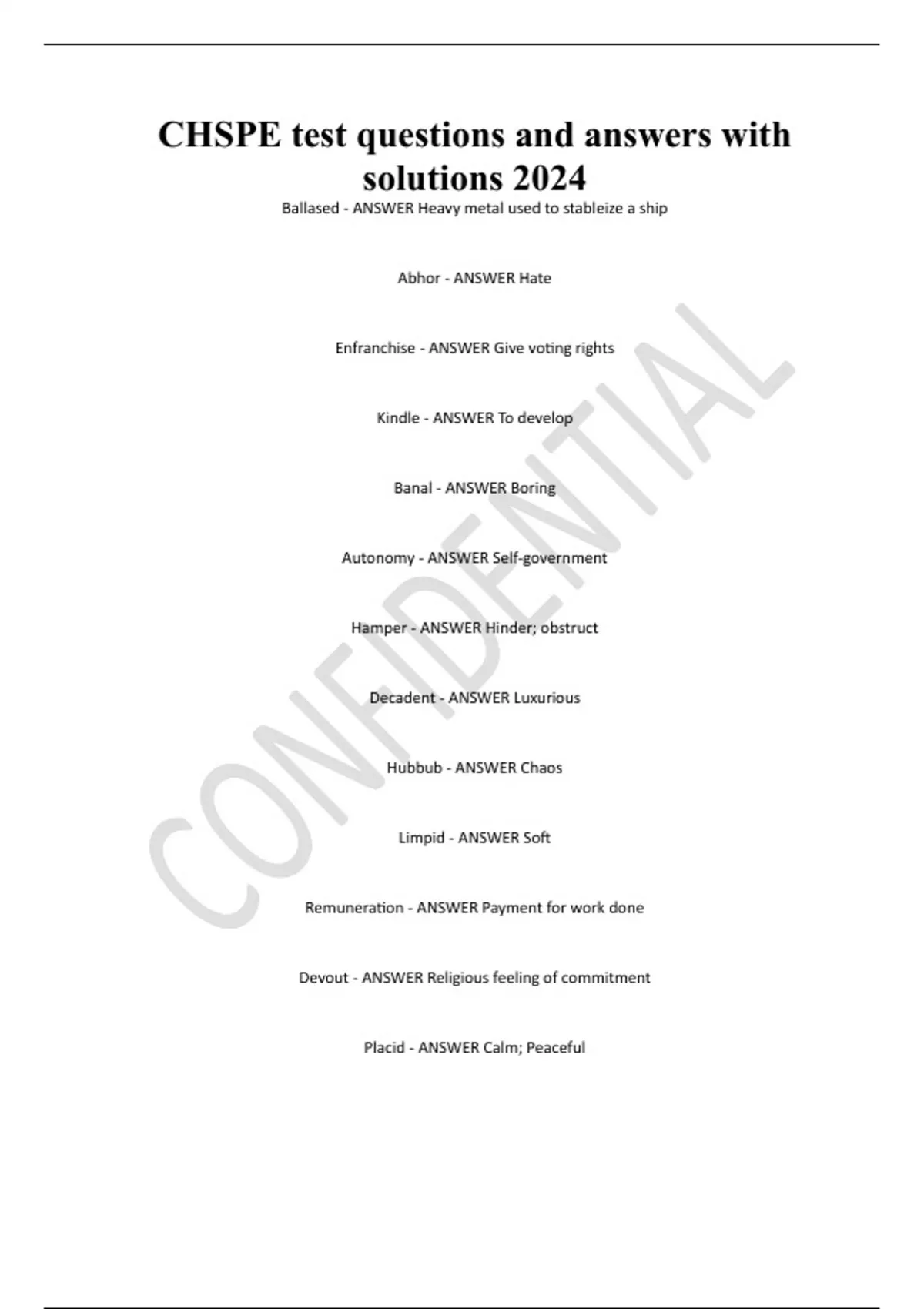 CHSPE test questions and answers with solutions 2024

Ballased - ANSWER Heavy metal used to stableize a ship

Abhor - ANSWER Hate

Enfranchise - ANSWER Give voting rights

Kindle - ANSWER To develop

Banal - ANSWER Boring

Autonomy - ANSWER Self-government

Hamper - ANSWER Hinder; obstruct

Decadent - ANSWER Luxurious

Hubbub - ANSWER Chaos

Limpid - ANSWER Soft

Remuneration - ANSWER Payment for work done

Devout - ANSWER Religious feeling of commitment

Placid - ANSWER Calm; Peaceful

CONFIDENTIAL